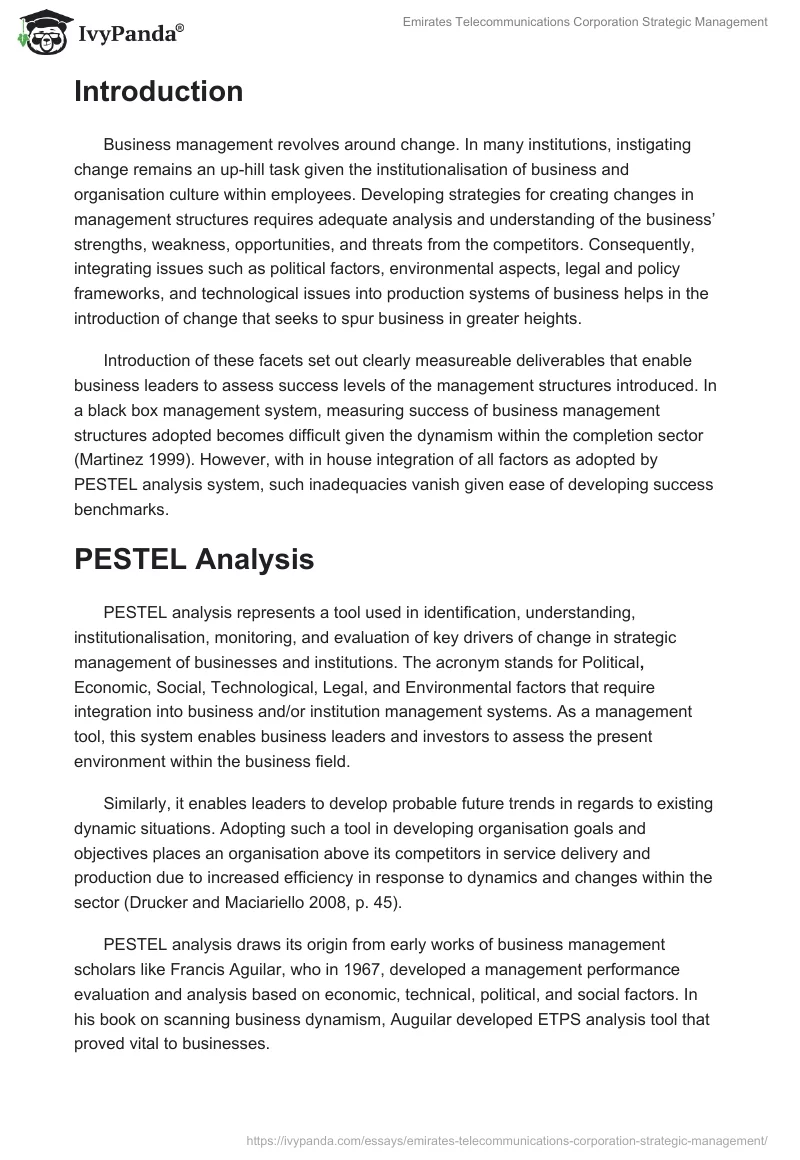 IvyPanda®

Emirates Telecommunications Corporation Strategic Management

Introduction

Business management revolves around change. In many institutions, instigating change remains an up-hill task given the institutionalisation of business and organisation culture within employees. Developing strategies for creating changes in management structures requires adequate analysis and understanding of the business' strengths, weakness, opportunities, and threats from the competitors. Consequently, integrating issues such as political factors, environmental aspects, legal and policy frameworks, and technological issues into production systems of business helps in the introduction of change that seeks to spur business in greater heights.

Introduction of these facets set out clearly measureable deliverables that enable business leaders to assess success levels of the management structures introduced. In a black box management system, measuring success of business management structures adopted becomes difficult given the dynamism within the completion sector (Martinez 1999). However, with in house integration of all factors as adopted by PESTEL analysis system, such inadequacies vanish given ease of developing success benchmarks.

PESTEL Analysis

PESTEL analysis represents a tool used in identification, understanding, institutionalisation, monitoring, and evaluation of key drivers of change in strategic management of businesses and institutions. The acronym stands for Political, Economic, Social, Technological, Legal, and Environmental factors that require integration into business and/or institution management systems. As a management tool, this system enables business leaders and investors to assess the present environment within the business field.

Similarly, it enables leaders to develop probable future trends in regards to existing dynamic situations. Adopting such a tool in developing organisation goals and objectives places an organisation above its competitors in service delivery and production due to increased efficiency in response to dynamics and changes within the sector (Drucker and Maciariello 2008, p. 45).

PESTEL analysis draws its origin from early works of business management scholars like Francis Aguilar, who in 1967, developed a management performance evaluation and analysis based on economic, technical, political, and social factors. In his book on scanning business dynamism, Auguilar developed ETPS analysis tool that proved vital to businesses.

https://ivypanda.com/essays/emirates-telecommunications-corporation-strategic-management/